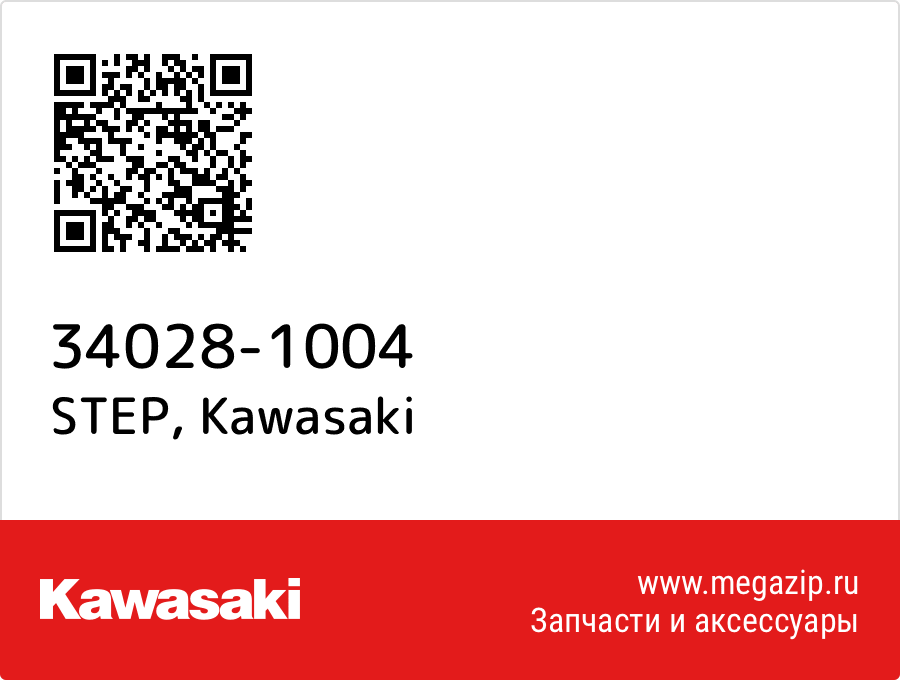 34028-1004
STEP, Kawasaki

Kawasaki

www.megazip.ru
Запчасти и аксессуары